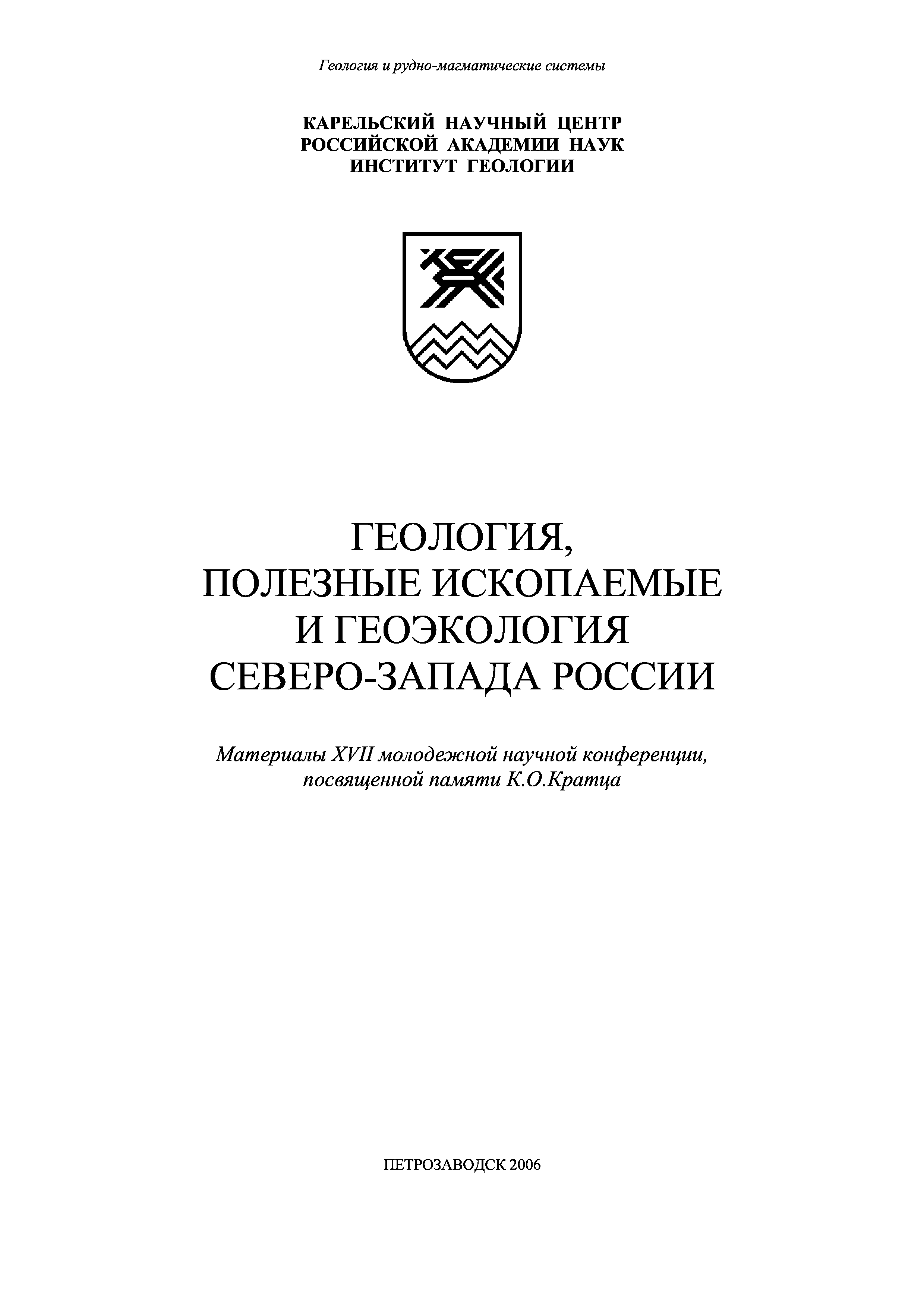 Геология и рудно-магматические системы

КАРЕЛЬСКИЙ НАУЧНЫЙ ЦЕНТР
РОССИЙСКОЙ АКАДЕМИИ НАУК
ИНСТИТУТ ГЕОЛОГИИ

ГЕОЛОГИЯ,
ПОЛЕЗНЫЕ ИСКОПАЕМЫЕ
И ГЕОЭКОЛОГИЯ
СЕВЕРО-ЗАПАДА РОССИИ

Материалы XVII молодежной научной конференции, посвященной памяти К.О.Кратца

ПЕТРОЗАВОДСК 2006